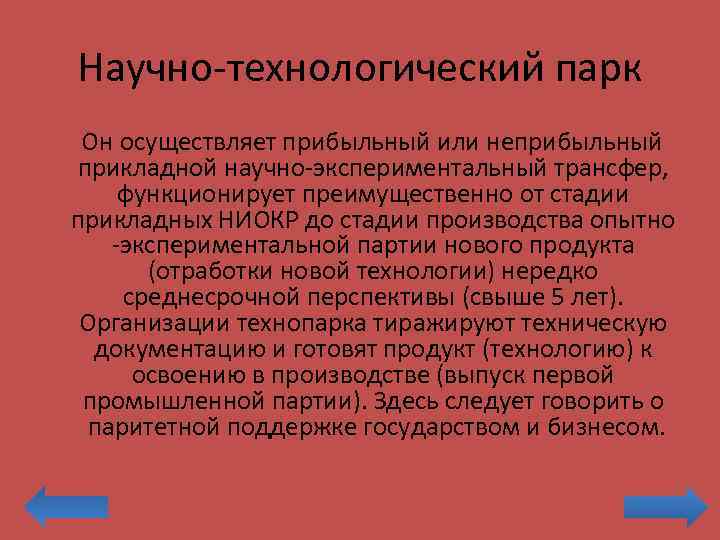 Научно-технологический парк

Он осуществляет прибыльный или неприбыльный прикладной научно-экспериментальный трансфер, функционирует преимущественно от стадии прикладных НИОКР до стадии производства опытно -экспериментальной партии нового продукта (отработки новой технологии) нередко среднесрочной перспективы (свыше 5 лет). Организации технопарка тиражируют техническую документацию и готовят продукт (технологию) к освоению в производстве (выпуск первой промышленной партии). Здесь следует говорить о паритетной поддержке государством и бизнесом.